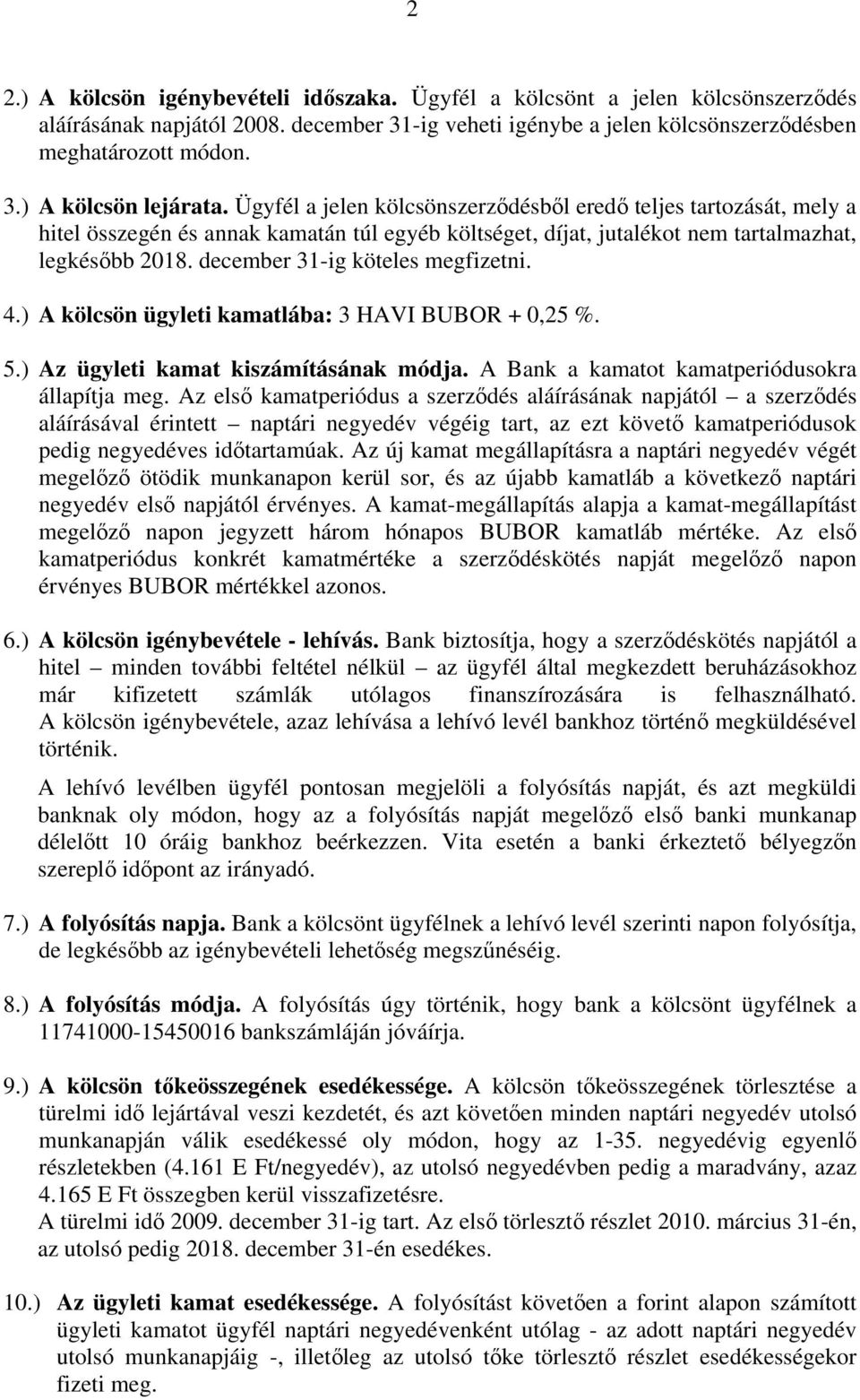 2

2.) A kölcsön igénybevételi időszaka. Ügyfél a kölcsönt a jelen kölcsönszerződés aláírásának napjától 2008. december 31-ig veheti igénybe a jelen kölcsönszerződésben meghatározott módon.

3.) A kölcsön lejárata. Ügyfél a jelen kölcsönszerződésből eredő teljes tartozását, mely a hitel összegén és annak kamatán túl egyéb költséget, díjat, jutalékot nem tartalmazhat, legkésőbb 2018. december 31-ig köteles megfizetni.

4.) A kölcsön ügyleti kamatlába: 3 HAVI BUBOR + 0,25 %.

5.) Az ügyleti kamat kiszámításának módja. A Bank a kamatot kamatperiódusokra állapítja meg. Az első kamatperiódus a szerződés aláírásának napjától – a szerződés aláírásával érintett – naptári negyedév végéig tart, az ezt követő kamatperiódusok pedig negyedéves időtartamúak. Az új kamat megállapításra a naptári negyedév végét megelőző ötödik munkanapon kerül sor, és az újabb kamatláb a következő naptári negyedév első napjától érvényes. A kamat-megállapítás alapja a kamat-megállapítást megelőző napon jegyzett három hónapos BUBOR kamatláb mértéke. Az első kamatperiódus konkrét kamatmértéke a szerződéskötés napját megelőző napon érvényes BUBOR mértékkel azonos.

6.) A kölcsön igénybevétele - lehívás. Bank biztosítja, hogy a szerződéskötés napjától a hitel – minden további feltétel nélkül – az ügyfél által megkezdett beruházásokhoz már kifizetett számlák utólagos finanszírozására is felhasználható. A kölcsön igénybevétele, azaz lehívása a lehívó levél bankhoz történő megküldésével történik.

A lehívó levélben ügyfél pontosan megjelöli a folyósítás napját, és azt megküldi banknak oly módon, hogy az a folyósítás napját megelőző első banki munkanap délelőtt 10 óráig bankhoz beérkezzen. Vita esetén a banki érkeztető bélyegzőn szereplő időpont az irányadó.

7.) A folyósítás napja. Bank a kölcsönt ügyfélnek a lehívó levél szerinti napon folyósítja, de legkésőbb az igénybevételi lehetőség megszűnéséig.

8.) A folyósítás módja. A folyósítás úgy történik, hogy bank a kölcsönt ügyfélnek a 11741000-15450016 bankszámláján jóváírja.

9.) A kölcsön tőkeösszegének esedékessége. A kölcsön tőkeösszegének törlesztése a türelmi idő lejártával veszi kezdetét, és azt követően minden naptári negyedév utolsó munkanapján válik esedékessé oly módon, hogy az 1-35. negyedévig egyenlő részletekben (4.161 E Ft/negyedév), az utolsó negyedévben pedig a maradvány, azaz 4.165 E Ft összegben kerül visszafizetésre.
A türelmi idő 2009. december 31-ig tart. Az első törlesztő részlet 2010. március 31-én, az utolsó pedig 2018. december 31-én esedékes.

10.) Az ügyleti kamat esedékessége. A folyósítást követően a forint alapon számított ügyleti kamatot ügyfél naptári negyedévenként utólag - az adott naptári negyedév utolsó munkanapjáig -, illetőleg az utolsó tőke törlesztő részlet esedékességekor fizeti meg.